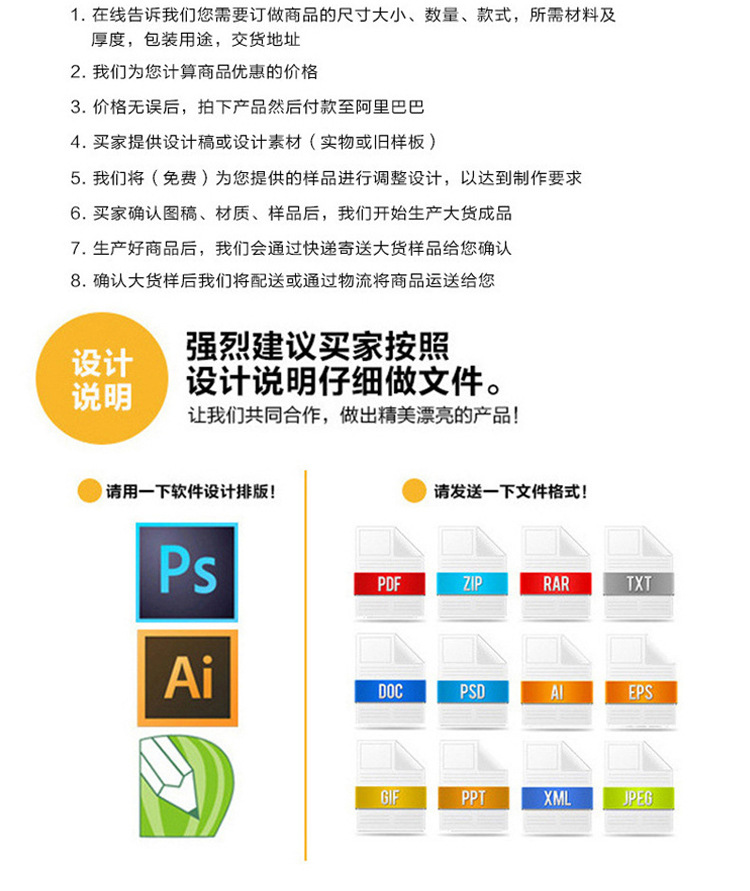 1. 在线告诉我们您需要订做商品的尺寸大小、数量、款式，所需材料及厚度，包装用途，交货地址

2. 我们为您计算商品优惠的价格

3. 价格无误后，拍下产品然后付款至阿里巴巴

4. 买家提供设计稿或设计素材（实物或旧样板）

5. 我们将（免费）为您提供的样品进行调整设计，以达到制作要求

6. 买家确认图稿、材质、样品后，我们开始生产大货成品

7. 生产好商品后，我们会通过快递寄送大货样品给您确认

8. 确认大货样后我们将配送或通过物流将商品运送给您

设计说明

强烈建议买家按照设计说明仔细做文件。

让我们共同合作，做出精美漂亮的产品！

请用一下软件设计排版！

Ps

Ai

请发送一下文件格式！

PDF ZIP RAR TXT

DOC PSD AI EPS

GIF PPT XML JPEG